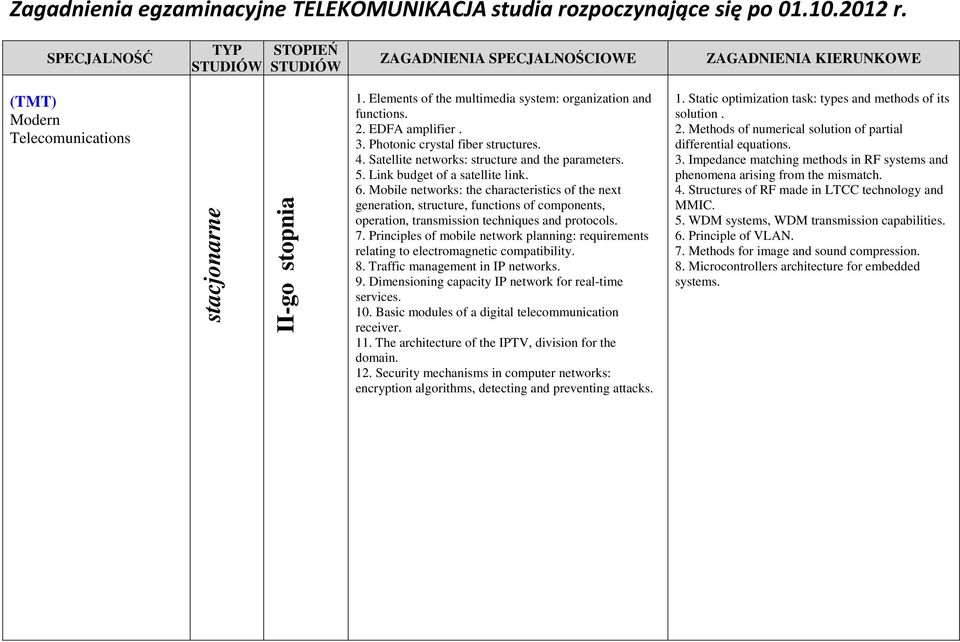 Zagadnienia egzaminacyjne TELEKOMUNIKACJA studia rozpoczynające się po 01.10.2012 r.

| SPECJALNOŚĆ | TYP STUDIÓW | STOPIEŃ STUDIÓW | ZAGADNIENIA SPECJALNOŚCIOWE | ZAGADNIENIA KIERUNKOWE |
|---|---|---|---|---|
| (TMT) Modern Telecomunications | stacjonarne | II-go stopnia | 1. Elements of the multimedia system: organization and functions. 2. EDFA amplifier . 3. Photonic crystal fiber structures. 4. Satellite networks: structure and the parameters. 5. Link budget of a satellite link. 6. Mobile networks: the characteristics of the next generation, structure, functions of components, operation, transmission techniques and protocols. 7. Principles of mobile network planning: requirements relating to electromagnetic compatibility. 8. Traffic management in IP networks. 9. Dimensioning capacity IP network for real-time services. 10. Basic modules of a digital telecommunication receiver. 11. The architecture of the IPTV, division for the domain. 12. Security mechanisms in computer networks: encryption algorithms, detecting and preventing attacks. | 1. Static optimization task: types and methods of its solution . 2. Methods of numerical solution of partial differential equations. 3. Impedance matching methods in RF systems and phenomena arising from the mismatch. 4. Structures of RF made in LTCC technology and MMIC. 5. WDM systems, WDM transmission capabilities. 6. Principle of VLAN. 7. Methods for image and sound compression. 8. Microcontrollers architecture for embedded systems. |